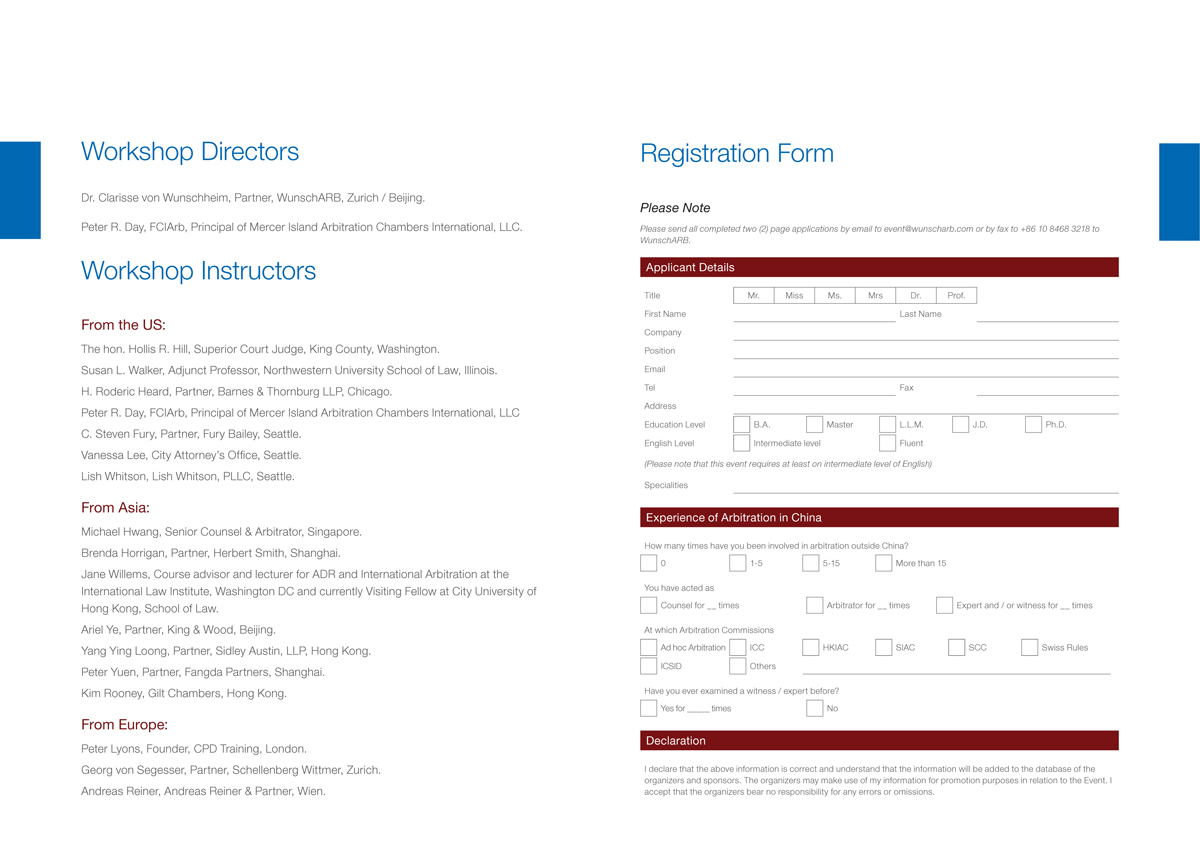 Workshop Directors

Dr. Clarisse von Wunschheim, Partner, WunschARB, Zurich / Beijing.

Peter R. Day, FCIArb, Principal of Mercer Island Arbitration Chambers International, LLC.

Workshop Instructors

From the US:

The hon. Hollis R. Hill, Superior Court Judge, King County, Washington.

Susan L. Walker, Adjunct Professor, Northwestern University School of Law, Illinois.

H. Roderic Heard, Partner, Barnes & Thornburg LLP, Chicago.

Peter R. Day, FCIArb, Principal of Mercer Island Arbitration Chambers International, LLC

C. Steven Fury, Partner, Fury Bailey, Seattle.

Vanessa Lee, City Attorney's Office, Seattle.

Lish Whitson, Lish Whitson, PLLC, Seattle.

From Asia:

Michael Hwang, Senior Counsel & Arbitrator, Singapore.

Brenda Horrigan, Partner, Herbert Smith, Shanghai.

Jane Willems, Course advisor and lecturer for ADR and International Arbitration at the International Law Institute, Washington DC and currently Visiting Fellow at City University of Hong Kong, School of Law.

Ariel Ye, Partner, King & Wood, Beijing.

Yang Ying Loong, Partner, Sidley Austin, LLP, Hong Kong.

Peter Yuen, Partner, Fangda Partners, Shanghai.

Kim Rooney, Gilt Chambers, Hong Kong.

From Europe:

Peter Lyons, Founder, CPD Training, London.

Georg von Segesser, Partner, Schellenberg Wittmer, Zurich.

Andreas Reiner, Andreas Reiner & Partner, Wien.

Registration Form

Please Note

Please send all completed two (2) page applications by email to event@wunscharb.com or by fax to +86 10 8468 3218 to WunschARB.

Applicant Details

Title Mr. Miss Ms. Mrs Dr. Prof.

First Name Last Name

Company

Position

Email

Tel Fax

Address

Education Level B.A. Master L.L.M. J.D. Ph.D.

English Level Intermediate level Fluent

(Please note that this event requires at least on intermediate level of English)

Specialities

Experience of Arbitration in China

How many times have you been involved in arbitration outside China?

0 1-5 5-15 More than 15

You have acted as

Counsel for __ times Arbitrator for __ times Expert and / or witness for __ times

At which Arbitration Commissions

Ad hoc Arbitration ICC HKIAC SIAC SCC Swiss Rules

ICSID Others

Have you ever examined a witness / expert before?

Yes for _____ times No

Declaration

I declare that the above information is correct and understand that the information will be added to the database of the organizers and sponsors. The organizers may make use of my information for promotion purposes in relation to the Event. I accept that the organizers bear no responsibility for any errors or omissions.